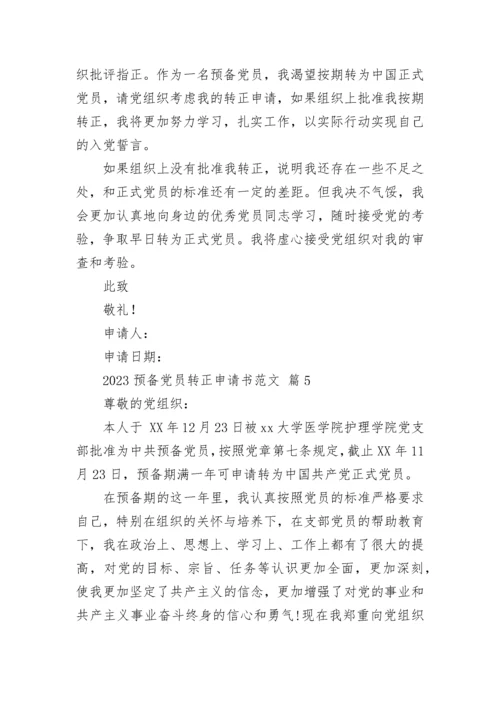 织批评指正。作为一名预备党员，我渴望按期转为中国正式党员，请党组织考虑我的转正申请，如果组织上批准我按期转正，我将更加努力学习，扎实工作，以实际行动实现自己的入党誓言。

如果组织上没有批准我转正，说明我还存在一些不足之处，和正式党员的标准还有一定的差距。但我决不气馁，我会更加认真地向身边的优秀党员同志学习，随时接受党的考验，争取早日转为正式党员。我将虚心接受党组织对我的审查和考验。

此致

敬礼！

申请人：

申请日期：

2023 预备党员转正申请书范文 篇 5

尊敬的党组织：

本人于 XX 年 12 月 23 日被 xx 大学医学院护理学院党支部批准为中共预备党员，按照党章第七条规定，截止 XX 年 11 月 23 日，预备期满一年可申请转为中国共产党正式党员。

在预备期的这一年里，我认真按照党员的标准严格要求自己，特别在组织的关怀与培养下，在支部党员的帮助教育下，我在政治上、思想上、学习上、工作上都有了很大的提高，对党的目标、宗旨、任务等认识更加全面，更加深刻，使我更加坚定了共产主义的信念，更加增强了对党的事业和共产主义事业奋斗终身的信心和勇气!现在我郑重向党组织